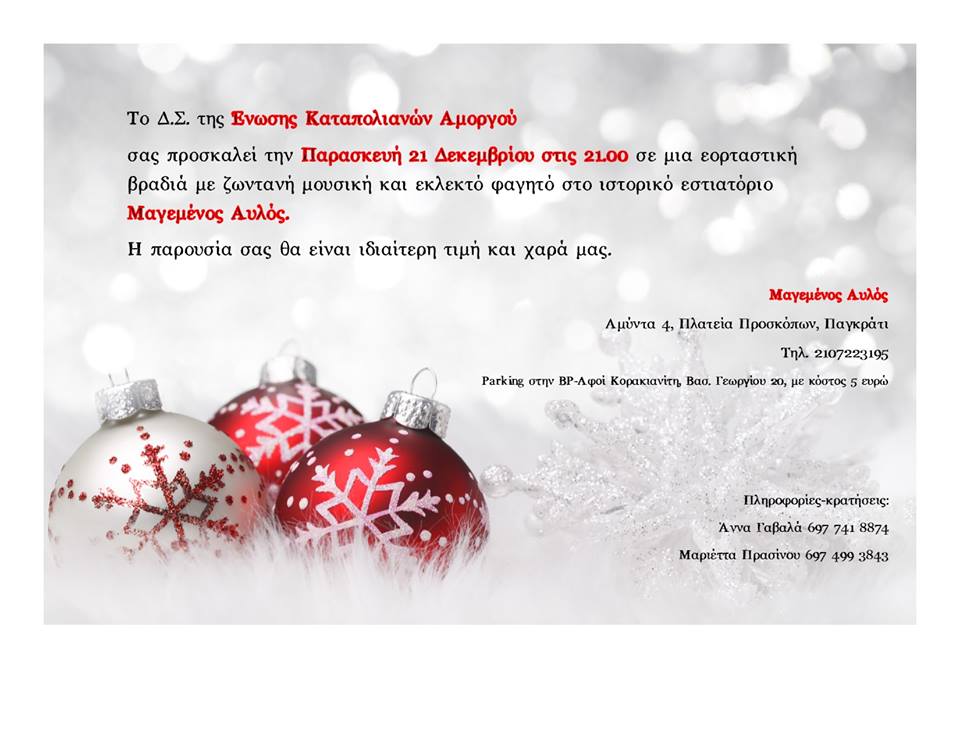 Το Δ.Σ. της Ένωσης Καταπολιανών Αμοργού

σας προσκαλεί την Παρασκευή 21 Δεκεμβρίου στις 21.00 σε μια εορταστική βραδιά με ζωντανή μουσική και εκλεκτό φαγητό στο ιστορικό εστιατόριο Μαγεμένος Αυλός.

Η παρουσία σας θα είναι ιδιαίτερη τιμή και χαρά μας.

Μαγεμένος Αυλός

Αμύντα 4, Πλατεία Προσκόπων, Παγκράτι

Τηλ. 2107223195

Parking στην BP-Αφοί Κορακιανίτη, Βασ. Γεωργίου 20, με κόστος 5 ευρώ

Πληροφορίες-κρατήσεις:

Άννα Γαβαλά 697 741 8874

Μαριέττα Πρασίνου 697 499 3843